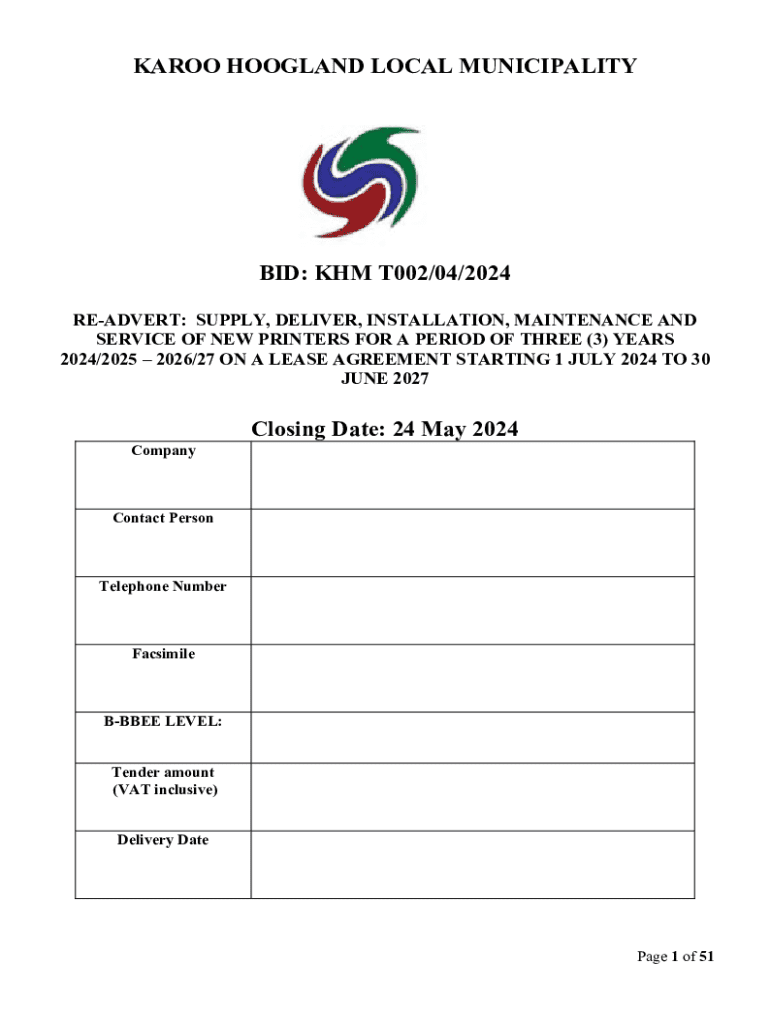 KAROO HOOGLAND LOCAL MUNICIPALITY

BID: KHM T002/04/2024

RE-ADVERT: SUPPLY, DELIVER, INSTALLATION, MAINTENANCE AND SERVICE OF NEW PRINTERS FOR A PERIOD OF THREE (3) YEARS 2024/2025 – 2026/27 ON A LEASE AGREEMENT STARTING 1 JULY 2024 TO 30 JUNE 2027

Closing Date: 24 May 2024

| Company | |
|---|---|
| Contact Person | |
| Telephone Number | |
| Facsimile | |
| B-BBEE LEVEL: | |
| Tender amount (VAT inclusive) | |
| Delivery Date | |

Page 1 of 51